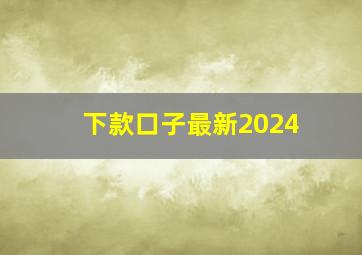 下款口子最新2024